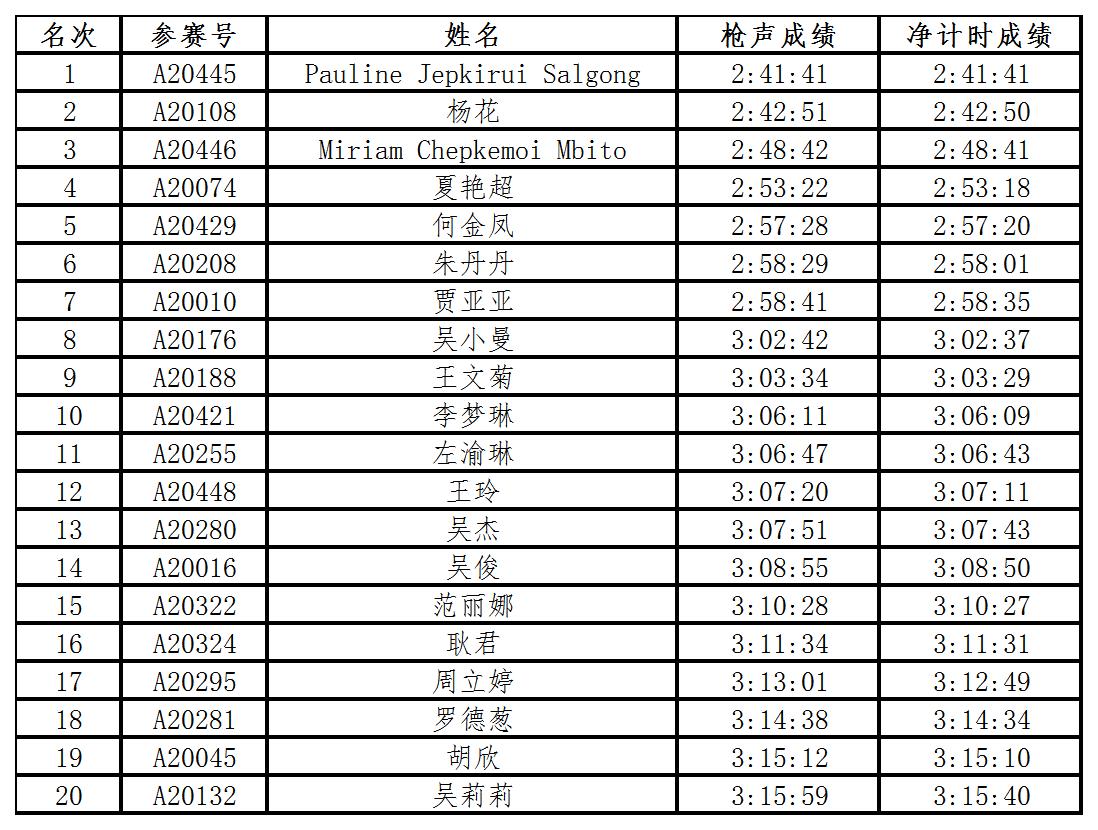 | 名次 | 参赛号 | 姓名 | 枪声成绩 | 净计时成绩 |
|---|---|---|---|---|
| 1 | A20445 | Pauline Jepkirui Salgong | 2:41:41 | 2:41:41 |
| 2 | A20108 | 杨花 | 2:42:51 | 2:42:50 |
| 3 | A20446 | Miriam Chepkemoi Mbito | 2:48:42 | 2:48:41 |
| 4 | A20074 | 夏艳超 | 2:53:22 | 2:53:18 |
| 5 | A20429 | 何金凤 | 2:57:28 | 2:57:20 |
| 6 | A20208 | 朱丹丹 | 2:58:29 | 2:58:01 |
| 7 | A20010 | 贾亚亚 | 2:58:41 | 2:58:35 |
| 8 | A20176 | 吴小曼 | 3:02:42 | 3:02:37 |
| 9 | A20188 | 王文菊 | 3:03:34 | 3:03:29 |
| 10 | A20421 | 李梦琳 | 3:06:11 | 3:06:09 |
| 11 | A20255 | 左渝琳 | 3:06:47 | 3:06:43 |
| 12 | A20448 | 王玲 | 3:07:20 | 3:07:11 |
| 13 | A20280 | 吴杰 | 3:07:51 | 3:07:43 |
| 14 | A20016 | 吴俊 | 3:08:55 | 3:08:50 |
| 15 | A20322 | 范丽娜 | 3:10:28 | 3:10:27 |
| 16 | A20324 | 耿君 | 3:11:34 | 3:11:31 |
| 17 | A20295 | 周立婷 | 3:13:01 | 3:12:49 |
| 18 | A20281 | 罗德葱 | 3:14:38 | 3:14:34 |
| 19 | A20045 | 胡欣 | 3:15:12 | 3:15:10 |
| 20 | A20132 | 吴莉莉 | 3:15:59 | 3:15:40 |